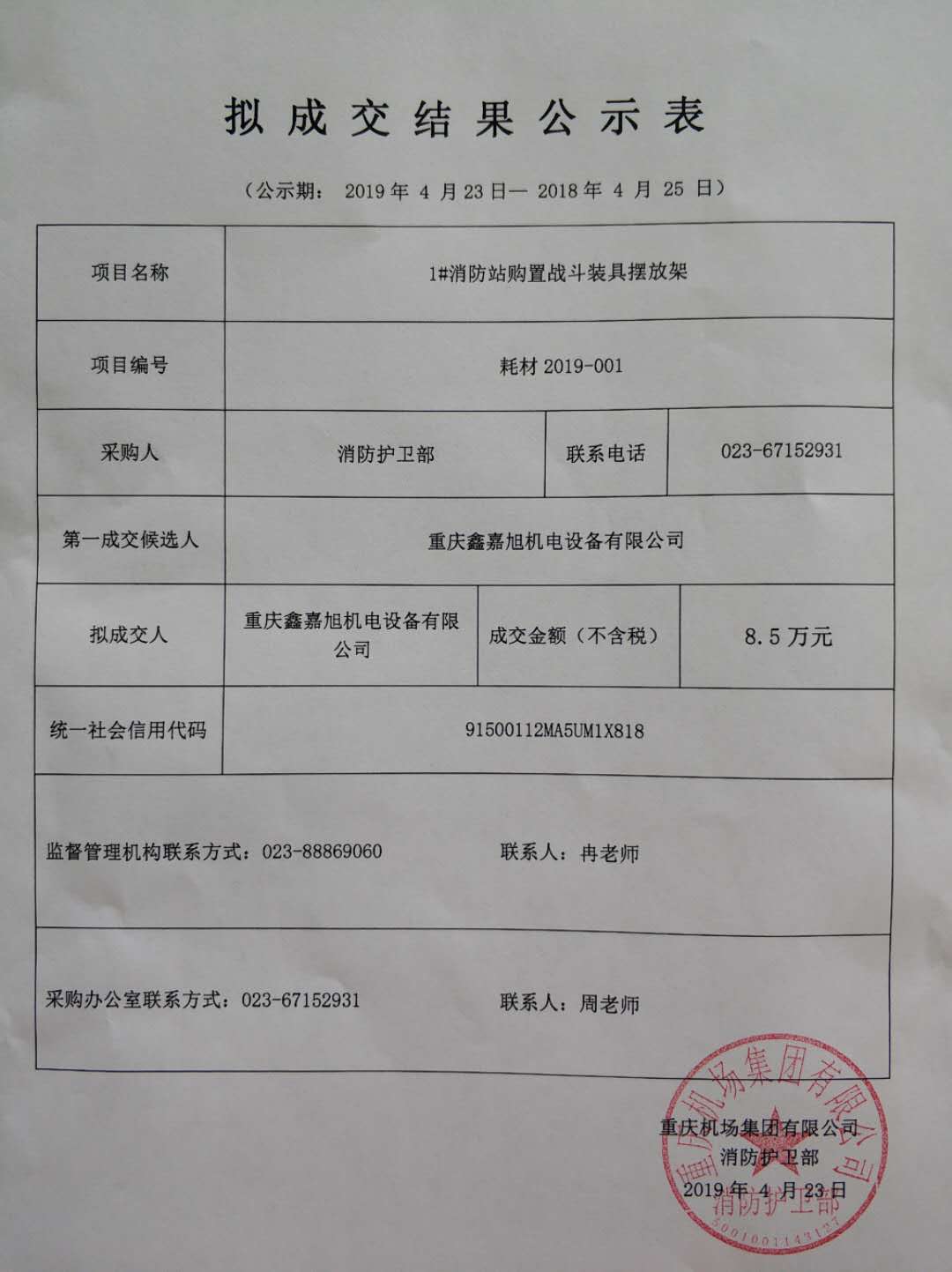 拟成交结果公示表

（公示期： 2019 年 4 月 23 日— 2018 年 4 月 25 日）

| 项目名称 | 1#消防站购置战斗装具摆放架 | | |
|---|---|---|---|
| 项目编号 | 耗材 2019-001 | | |
| 采购人 | 消防护卫部 | 联系电话 | 023-67152931 |
| 第一成交候选人 | 重庆鑫嘉旭机电设备有限公司 | | |
| 拟成交人 | 重庆鑫嘉旭机电设备有限公司 | 成交金额（不含税） | 8.5 万元 |
| 统一社会信用代码 | 91500112MA5UM1X818 | | |

监督管理机构联系方式：023-88869060 联系人：冉老师

采购办公室联系方式：023-67152931 联系人：周老师

重庆机场集团有限公司
消防护卫部
2019 年 4 月 23 日

重庆机场集团有限公司
消防护卫部
5001001143137